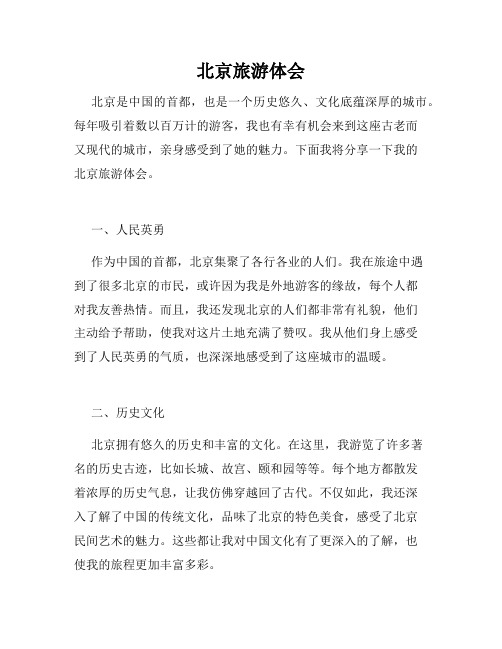 北京旅游体会

北京是中国的首都，也是一个历史悠久、文化底蕴深厚的城市。每年吸引着数以百万计的游客，我也有幸有机会来到这座古老而又现代的城市，亲身感受到了她的魅力。下面我将分享一下我的北京旅游体会。

一、人民英勇

作为中国的首都，北京集聚了各行各业的人们。我在旅途中遇到了很多北京的市民，或许因为我是外地游客的缘故，每个人都对我友善热情。而且，我还发现北京的人们都非常有礼貌，他们主动给予帮助，使我对这片土地充满了赞叹。我从他们身上感受到了人民英勇的气质，也深深地感受到了这座城市的温暖。

二、历史文化

北京拥有悠久的历史和丰富的文化。在这里，我游览了许多著名的历史古迹，比如长城、故宫、颐和园等等。每个地方都散发着浓厚的历史气息，让我仿佛穿越回了古代。不仅如此，我还深入了解了中国的传统文化，品味了北京的特色美食，感受了北京民间艺术的魅力。这些都让我对中国文化有了更深入的了解，也使我的旅程更加丰富多彩。